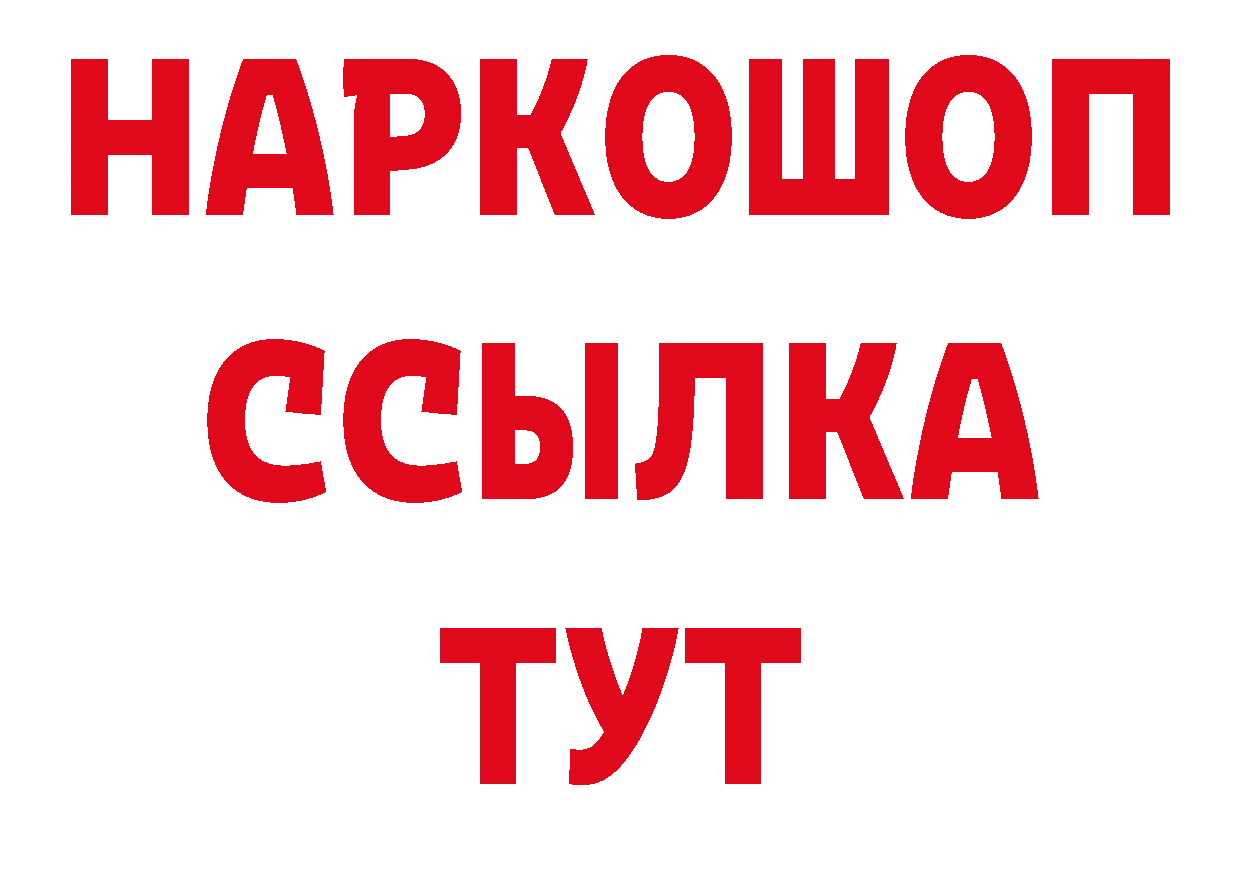 НАРКОШОП
ССЫЛКА
ТУТ